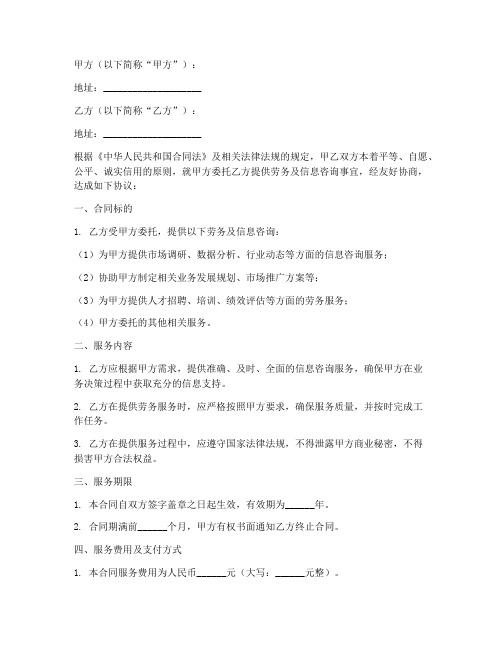 甲方（以下简称“甲方”）：

地址：____________________

乙方（以下简称“乙方”）：

地址：____________________

根据《中华人民共和国合同法》及相关法律法规的规定，甲乙双方本着平等、自愿、公平、诚实信用的原则，就甲方委托乙方提供劳务及信息咨询事宜，经友好协商，达成如下协议：

一、合同标的

1. 乙方受甲方委托，提供以下劳务及信息咨询：

（1）为甲方提供市场调研、数据分析、行业动态等方面的信息咨询服务；

（2）协助甲方制定相关业务发展规划、市场推广方案等；

（3）为甲方提供人才招聘、培训、绩效评估等方面的劳务服务；

（4）甲方委托的其他相关服务。

二、服务内容

1. 乙方应根据甲方需求，提供准确、及时、全面的信息咨询服务，确保甲方在业务决策过程中获取充分的信息支持。

2. 乙方在提供劳务服务时，应严格按照甲方要求，确保服务质量，并按时完成工作任务。

3. 乙方在提供服务过程中，应遵守国家法律法规，不得泄露甲方商业秘密，不得损害甲方合法权益。

三、服务期限

1. 本合同自双方签字盖章之日起生效，有效期为______年。

2. 合同期满前______个月，甲方有权书面通知乙方终止合同。

四、服务费用及支付方式

1. 本合同服务费用为人民币______元（大写：______元整）。